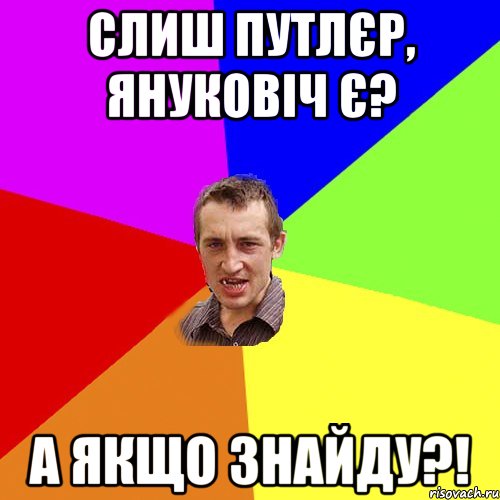 СЛИШ ПУТЛЄР, ЯНУКОВІЧ Є?

А ЯКЩО ЗНАЙДУ?!

risovach.ru